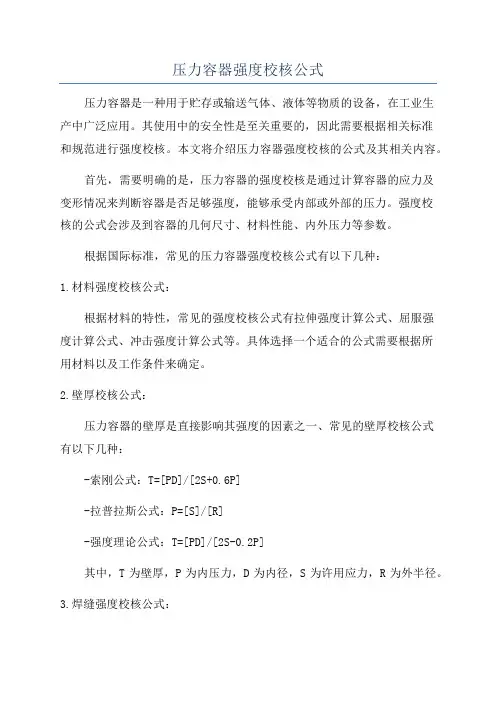 压力容器强度校核公式

压力容器是一种用于贮存或输送气体、液体等物质的设备，在工业生产中广泛应用。其使用中的安全性是至关重要的，因此需要根据相关标准和规范进行强度校核。本文将介绍压力容器强度校核的公式及其相关内容。

首先，需要明确的是，压力容器的强度校核是通过计算容器的应力及变形情况来判断容器是否足够强度，能够承受内部或外部的压力。强度校核的公式会涉及到容器的几何尺寸、材料性能、内外压力等参数。

根据国际标准，常见的压力容器强度校核公式有以下几种：

1.材料强度校核公式：

根据材料的特性，常见的强度校核公式有拉伸强度计算公式、屈服强度计算公式、冲击强度计算公式等。具体选择一个适合的公式需要根据所用材料以及工作条件来确定。

2.壁厚校核公式：

压力容器的壁厚是直接影响其强度的因素之一、常见的壁厚校核公式有以下几种：

-索刚公式：T=[PD]/[2S+0.6P]

-拉普拉斯公式：P=[S]/[R]

-强度理论公式：T=[PD]/[2S-0.2P]

其中，T 为壁厚，P 为内压力，D 为内径，S 为许用应力，R 为外半径。

3.焊缝强度校核公式：